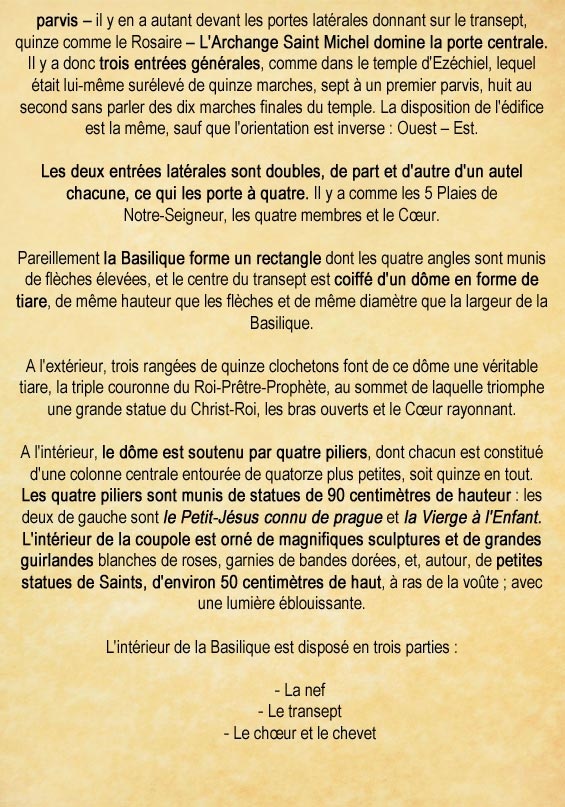 parvis – il y en a autant devant les portes latérales donnant sur le transept, quinze comme le Rosaire – L'Archange Saint Michel domine la porte centrale. Il y a donc trois entrées générales, comme dans le temple d'Ezéchiel, lequel était lui-même surélevé de quinze marches, sept à un premier parvis, huit au second sans parler des dix marches finales du temple. La disposition de l'édifice est la même, sauf que l'orientation est inverse : Ouest – Est.

Les deux entrées latérales sont doubles, de part et d'autre d'un autel chacune, ce qui les porte à quatre. Il y a comme les 5 Plaies de Notre-Seigneur, les quatre membres et le Cœur.

Pareillement la Basilique forme un rectangle dont les quatre angles sont munis de flèches élevées, et le centre du transept est coiffé d'un dôme en forme de tiare, de même hauteur que les flèches et de même diamètre que la largeur de la Basilique.

A l'extérieur, trois rangées de quinze clochetons font de ce dôme une véritable tiare, la triple couronne du Roi-Prêtre-Prophète, au sommet de laquelle triomphe une grande statue du Christ-Roi, les bras ouverts et le Cœur rayonnant.

A l'intérieur, le dôme est soutenu par quatre piliers, dont chacun est constitué d'une colonne centrale entourée de quatorze plus petites, soit quinze en tout. Les quatre piliers sont munis de statues de 90 centimètres de hauteur : les deux de gauche sont le Petit-Jésus connu de prague et la Vierge à l'Enfant. L'intérieur de la coupole est orné de magnifiques sculptures et de grandes guirlandes blanches de roses, garnies de bandes dorées, et, autour, de petites statues de Saints, d'environ 50 centimètres de haut, à ras de la voûte ; avec une lumière éblouissante.

L'intérieur de la Basilique est disposé en trois parties :

- La nef
- Le transept
- Le chœur et le chevet